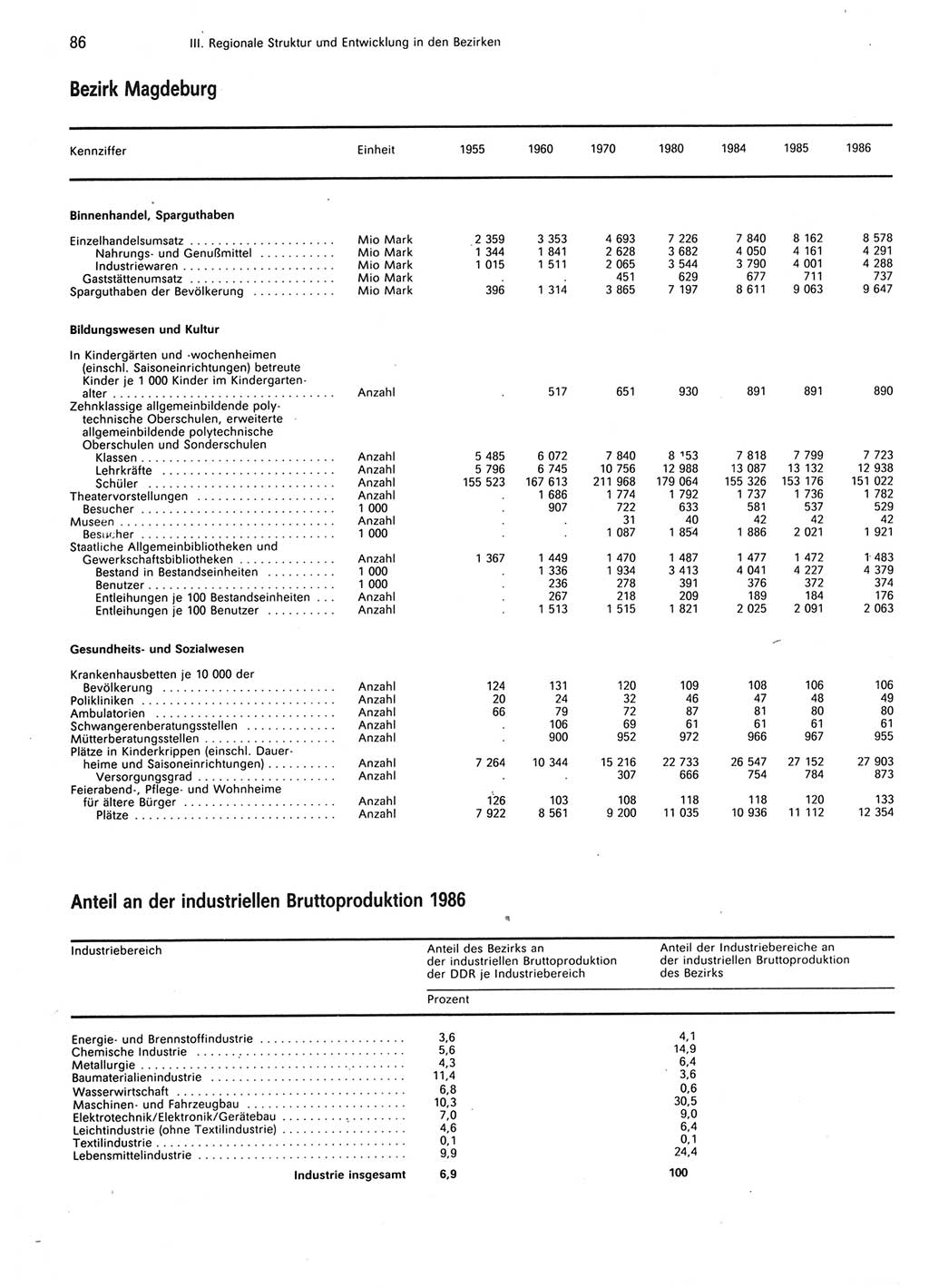 86 III. Regionale Struktur und Entwicklung in den Bezirken

Bezirk Magdeburg

| Kennziffer | Einheit | 1955 | 1960 | 1970 | 1980 | 1984 | 1985 | 1986 |
|---|---|---|---|---|---|---|---|---|
| **Binnenhandel, Sparguthaben** | | | | | | | | |
| Einzelhandelsumsatz | Mio Mark | 2 359 | 3 353 | 4 693 | 7 226 | 7 840 | 8 162 | 8 578 |
| Nahrungs- und Genußmittel | Mio Mark | 1 344 | 1 841 | 2 628 | 3 682 | 4 050 | 4 161 | 4 291 |
| Industriewaren | Mio Mark | 1 015 | 1 511 | 2 065 | 3 544 | 3 790 | 4 001 | 4 288 |
| Gaststättenumsatz | Mio Mark | . | . | 451 | 629 | 677 | 711 | 737 |
| Sparguthaben der Bevölkerung | Mio Mark | 396 | 1 314 | 3 865 | 7 197 | 8 611 | 9 063 | 9 647 |
| **Bildungswesen und Kultur** | | | | | | | | |
| In Kindergärten und -wochenheimen (einschl. Saisoneinrichtungen) betreute Kinder je 1 000 Kinder im Kindergartenalter | Anzahl | . | 517 | 651 | 930 | 891 | 891 | 890 |
| Zehnklassige allgemeinbildende polytechnische Oberschulen, erweiterte allgemeinbildende polytechnische Oberschulen und Sonderschulen | | | | | | | | |
| Klassen | Anzahl | 5 485 | 6 072 | 7 840 | 8 153 | 7 818 | 7 799 | 7 723 |
| Lehrkräfte | Anzahl | 5 796 | 6 745 | 10 756 | 12 988 | 13 087 | 13 132 | 12 938 |
| Schüler | Anzahl | 155 523 | 167 613 | 211 968 | 179 064 | 155 326 | 153 176 | 151 022 |
| Theatervorstellungen | Anzahl | . | 1 686 | 1 774 | 1 792 | 1 737 | 1 736 | 1 782 |
| Besucher | 1 000 | . | 907 | 722 | 633 | 581 | 537 | 529 |
| Museen | Anzahl | . | . | 31 | 40 | 42 | 42 | 42 |
| Besucher | 1 000 | . | . | 1 087 | 1 854 | 1 886 | 2 021 | 1 921 |
| Staatliche Allgemeinbibliotheken und Gewerkschaftsbibliotheken | Anzahl | 1 367 | 1 449 | 1 470 | 1 487 | 1 477 | 1 472 | 1 483 |
| Bestand in Bestandseinheiten | 1 000 | . | 1 336 | 1 934 | 3 413 | 4 041 | 4 227 | 4 379 |
| Benutzer | 1 000 | . | 236 | 278 | 391 | 376 | 372 | 374 |
| Entleihungen je 100 Bestandseinheiten | Anzahl | . | 267 | 218 | 209 | 189 | 184 | 176 |
| Entleihungen je 100 Benutzer | Anzahl | . | 1 513 | 1 515 | 1 821 | 2 025 | 2 091 | 2 063 |
| **Gesundheits- und Sozialwesen** | | | | | | | | |
| Krankenhausbetten je 10 000 der Bevölkerung | Anzahl | 124 | 131 | 120 | 109 | 108 | 106 | 106 |
| Polikliniken | Anzahl | 20 | 24 | 32 | 46 | 47 | 48 | 49 |
| Ambulatorien | Anzahl | 66 | 79 | 72 | 87 | 81 | 80 | 80 |
| Schwangerenberatungsstellen | Anzahl | . | 106 | 69 | 61 | 61 | 61 | 61 |
| Mütterberatungsstellen | Anzahl | . | 900 | 952 | 972 | 966 | 967 | 955 |
| Plätze in Kinderkrippen (einschl. Dauerheime und Saisoneinrichtungen) | Anzahl | 7 264 | 10 344 | 15 216 | 22 733 | 26 547 | 27 152 | 27 903 |
| Versorgungsgrad | Anzahl | . | . | 307 | 666 | 754 | 784 | 873 |
| Feierabend-, Pflege- und Wohnheime für ältere Bürger | Anzahl | 126 | 103 | 108 | 118 | 118 | 120 | 133 |
| Plätze | Anzahl | 7 922 | 8 561 | 9 200 | 11 035 | 10 936 | 11 112 | 12 354 |

Anteil an der industriellen Bruttoproduktion 1986

| Industriebereich | Anteil des Bezirks an der industriellen Bruttoproduktion der DDR je Industriebereich | Anteil der Industriebereiche an der industriellen Bruttoproduktion des Bezirks |
|---|---|---|
| | Prozent | |
| Energie- und Brennstoffindustrie | 3,6 | 4,1 |
| Chemische Industrie | 5,6 | 14,9 |
| Metallurgie | 4,3 | 6,4 |
| Baumaterialienindustrie | 11,4 | 3,6 |
| Wasserwirtschaft | 6,8 | 0,6 |
| Maschinen- und Fahrzeugbau | 10,3 | 30,5 |
| Elektrotechnik/Elektronik/Gerätebau | 7,0 | 9,0 |
| Leichtindustrie (ohne Textilindustrie) | 4,6 | 6,4 |
| Textilindustrie | 0,1 | 0,1 |
| Lebensmittelindustrie | 9,9 | 24,4 |
| **Industrie insgesamt** | **6,9** | **100** |